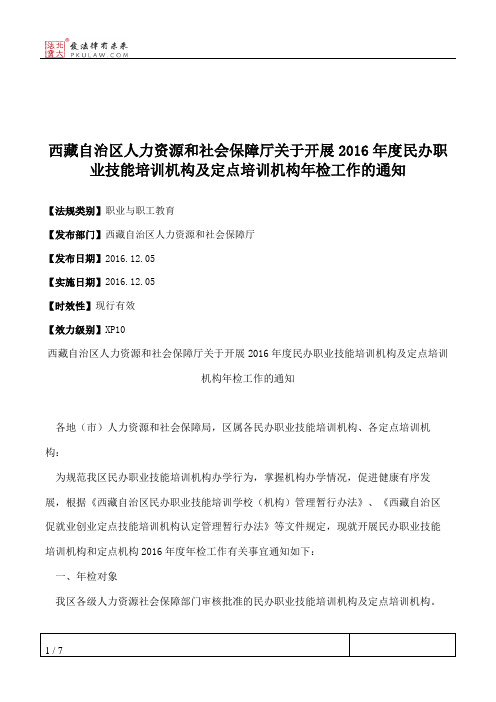 北大法宝 发法律有未来 PKULAW.COM

西藏自治区人力资源和社会保障厅关于开展 2016 年度民办职业技能培训机构及定点培训机构年检工作的通知

【法规类别】职业与职工教育

【发布部门】西藏自治区人力资源和社会保障厅

【发布日期】2016.12.05

【实施日期】2016.12.05

【时效性】现行有效

【效力级别】XP10

西藏自治区人力资源和社会保障厅关于开展 2016 年度民办职业技能培训机构及定点培训机构年检工作的通知

各地（市）人力资源和社会保障局，区属各民办职业技能培训机构、各定点培训机构：

为规范我区民办职业技能培训机构办学行为，掌握机构办学情况，促进健康有序发展，根据《西藏自治区民办职业技能培训学校（机构）管理暂行办法》、《西藏自治区促就业创业定点技能培训机构认定管理暂行办法》等文件规定，现就开展民办职业技能培训机构和定点机构 2016 年度年检工作有关事宜通知如下：

一、年检对象

我区各级人力资源社会保障部门审核批准的民办职业技能培训机构及定点培训机构。

1 / 7